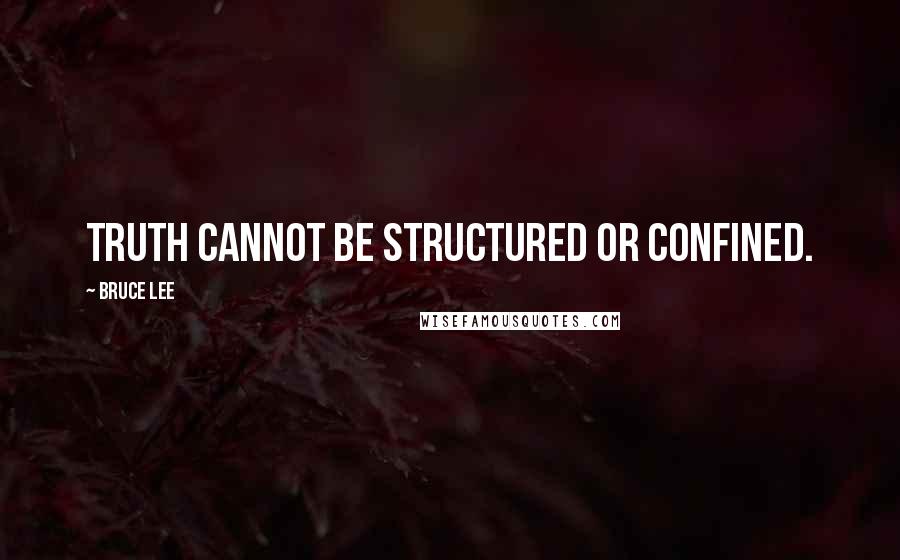 TRUTH CANNOT BE STRUCTURED OR CONFINED.

~ BRUCE LEE

WISEFAMOUSQUOTES.COM